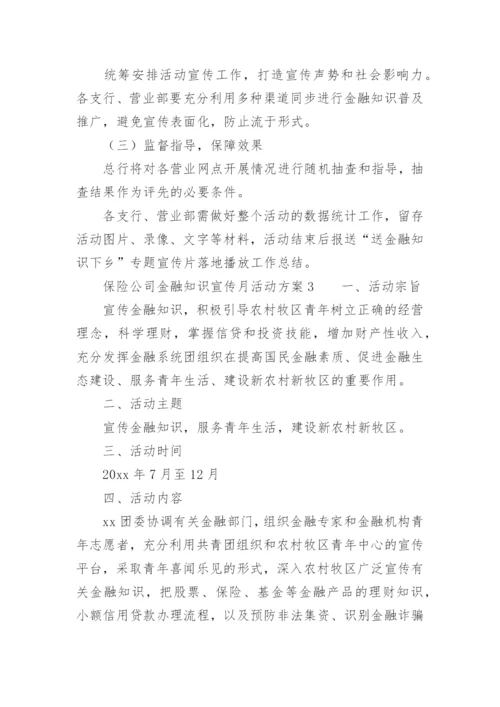 统筹安排活动宣传工作，打造宣传声势和社会影响力。各支行、营业部要充分利用多种渠道同步进行金融知识普及推广，避免宣传表面化，防止流于形式。

（三）监督指导，保障效果

总行将对各营业网点开展情况进行随机抽查和指导，抽查结果作为评先的必要条件。

各支行、营业部需做好整个活动的数据统计工作，留存活动图片、录像、文字等材料，活动结束后报送“送金融知识下乡”专题宣传片落地播放工作总结。

保险公司金融知识宣传月活动方案 3　　一、活动宗旨

宣传金融知识，积极引导农村牧区青年树立正确的经营理念，科学理财，掌握信贷和投资技能，增加财产性收入，充分发挥金融系统团组织在提高国民金融素质、促进金融生态建设、服务青年生活、建设新农村新牧区的重要作用。

二、活动主题

宣传金融知识，服务青年生活，建设新农村新牧区。

三、活动时间

20xx 年 7 月至 12 月

四、活动内容

xx 团委协调有关金融部门，组织金融专家和金融机构青年志愿者，充分利用共青团组织和农村牧区青年中心的宣传平台，采取青年喜闻乐见的形式，深入农村牧区广泛宣传有关金融知识，把股票、保险、基金等金融产品的理财知识，小额信用贷款办理流程，以及预防非法集资、识别金融诈骗